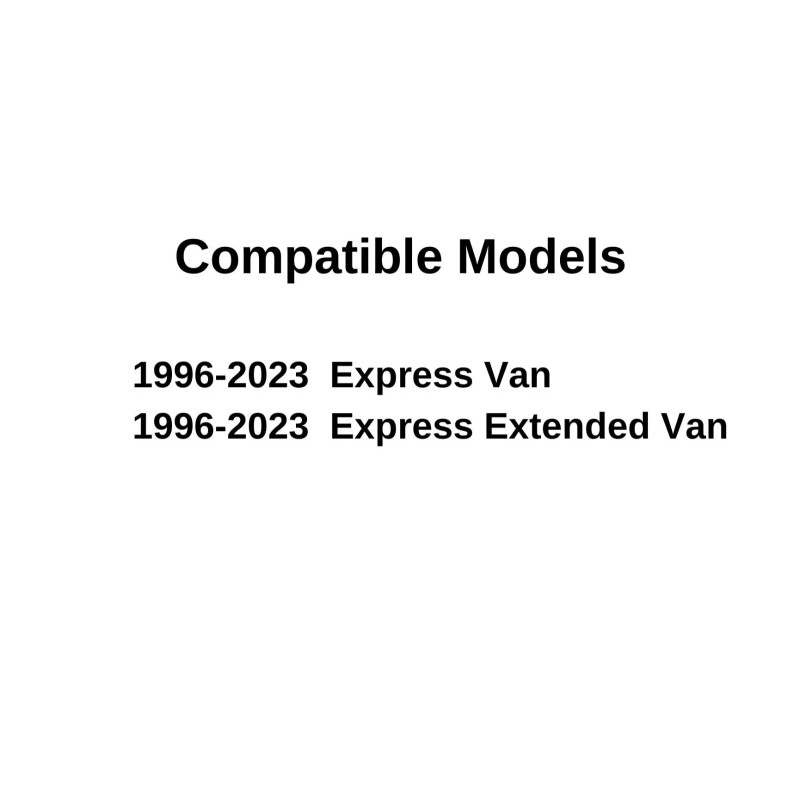 Compatible Models

1996-2023 Express Van
1996-2023 Express Extended Van